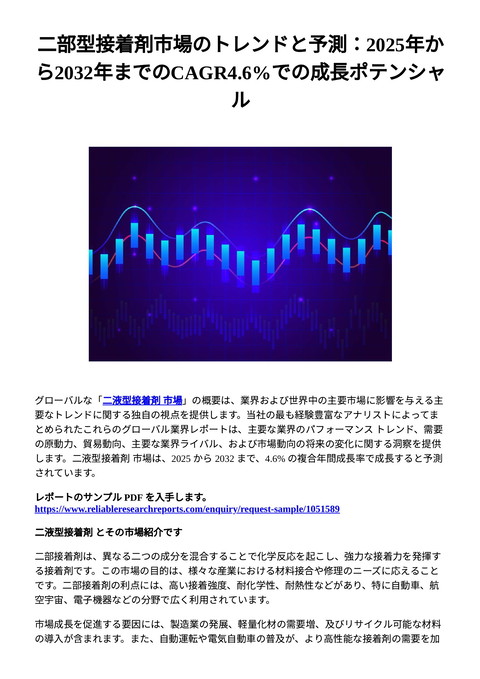 二部型接着剤市場のトレンドと予測：2025年から2032年までのCAGR4.6%での成長ポテンシャル

グローバルな「二液型接着剤 市場」の概要は、業界および世界中の主要市場に影響を与える主要なトレンドに関する独自の視点を提供します。当社の最も経験豊富なアナリストによってまとめられたこれらのグローバル業界レポートは、主要な業界のパフォーマンス トレンド、需要の原動力、貿易動向、主要な業界ライバル、および市場動向の将来の変化に関する洞察を提供します。二液型接着剤 市場は、2025 から 2032 まで、4.6% の複合年間成長率で成長すると予測されています。

レポートのサンプル PDF を入手します。
https://www.reliableresearchreports.com/enquiry/request-sample/1051589

二液型接着剤 とその市場紹介です

二部接着剤は、異なる二つの成分を混合することで化学反応を起こし、強力な接着力を発揮する接着剤です。この市場の目的は、様々な産業における材料接合や修理のニーズに応えることです。二部接着剤の利点には、高い接着強度、耐化学性、耐熱性などがあり、特に自動車、航空宇宙、電子機器などの分野で広く利用されています。

市場成長を促進する要因には、製造業の発展、軽量化材の需要増、及びリサイクル可能な材料の導入が含まれます。また、自動運転や電気自動車の普及が、より高性能な接着剤の需要を加